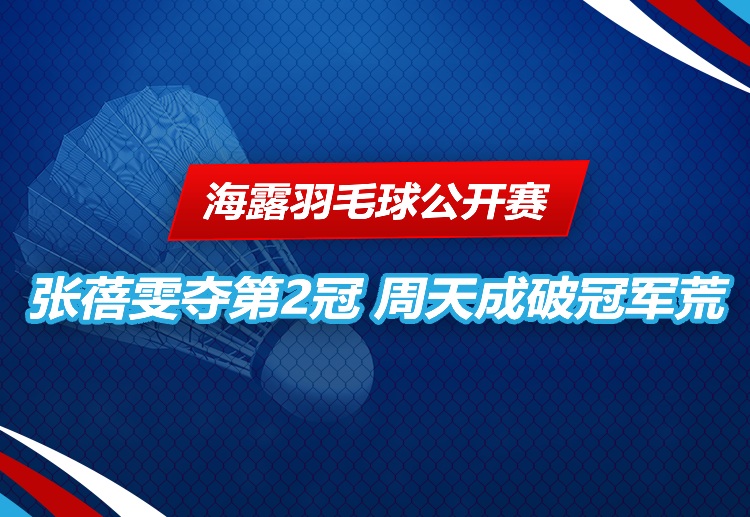 海露羽毛球公开赛

张蓓雯夺第2冠 周天成破冠军荒